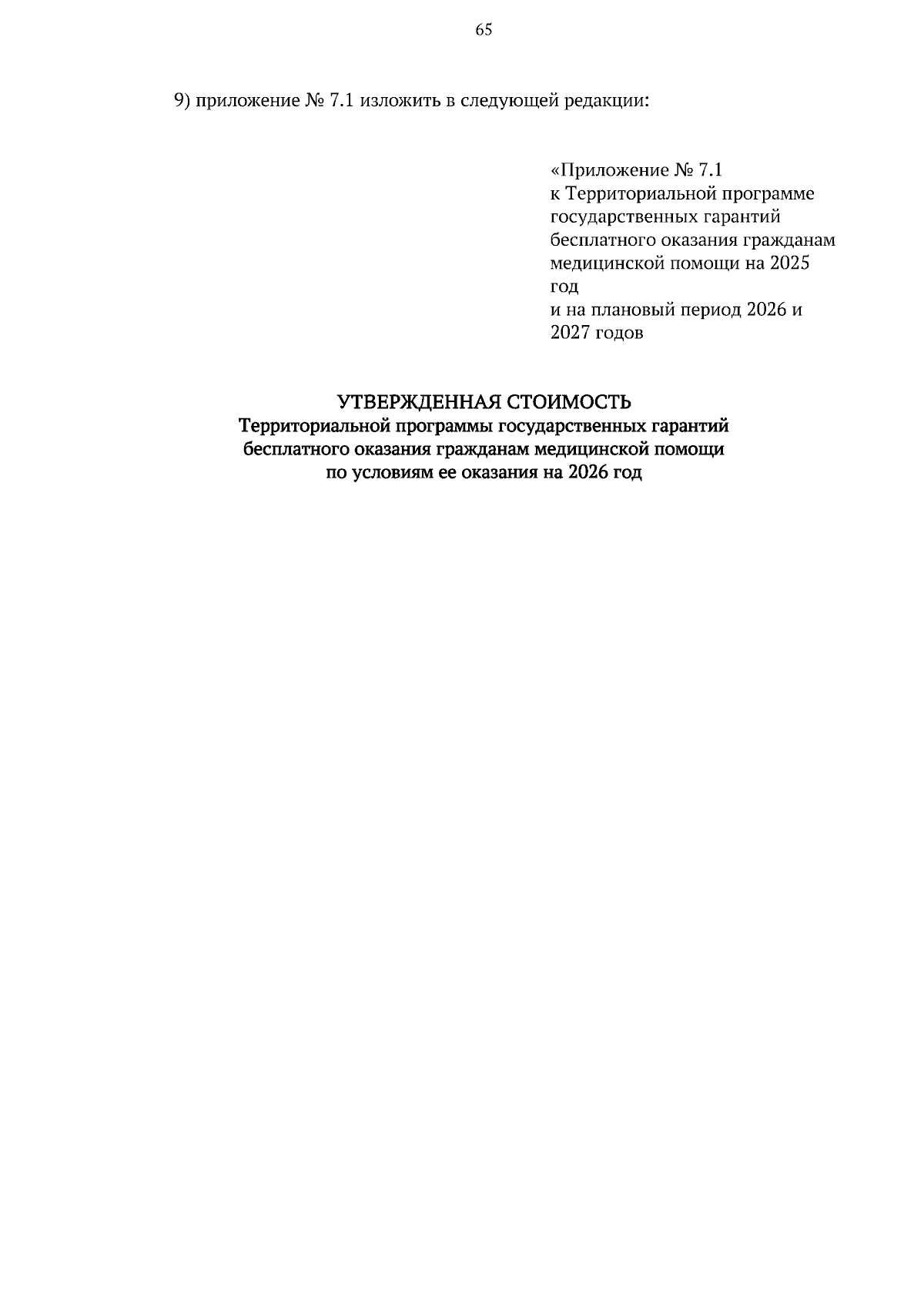 65

9) приложение № 7.1 изложить в следующей редакции:

«Приложение № 7.1
к Территориальной программе
государственных гарантий
бесплатного оказания гражданам
медицинской помощи на 2025
год
и на плановый период 2026 и
2027 годов

УТВЕРЖДЕННАЯ СТОИМОСТЬ
Территориальной программы государственных гарантий
бесплатного оказания гражданам медицинской помощи
по условиям ее оказания на 2026 год